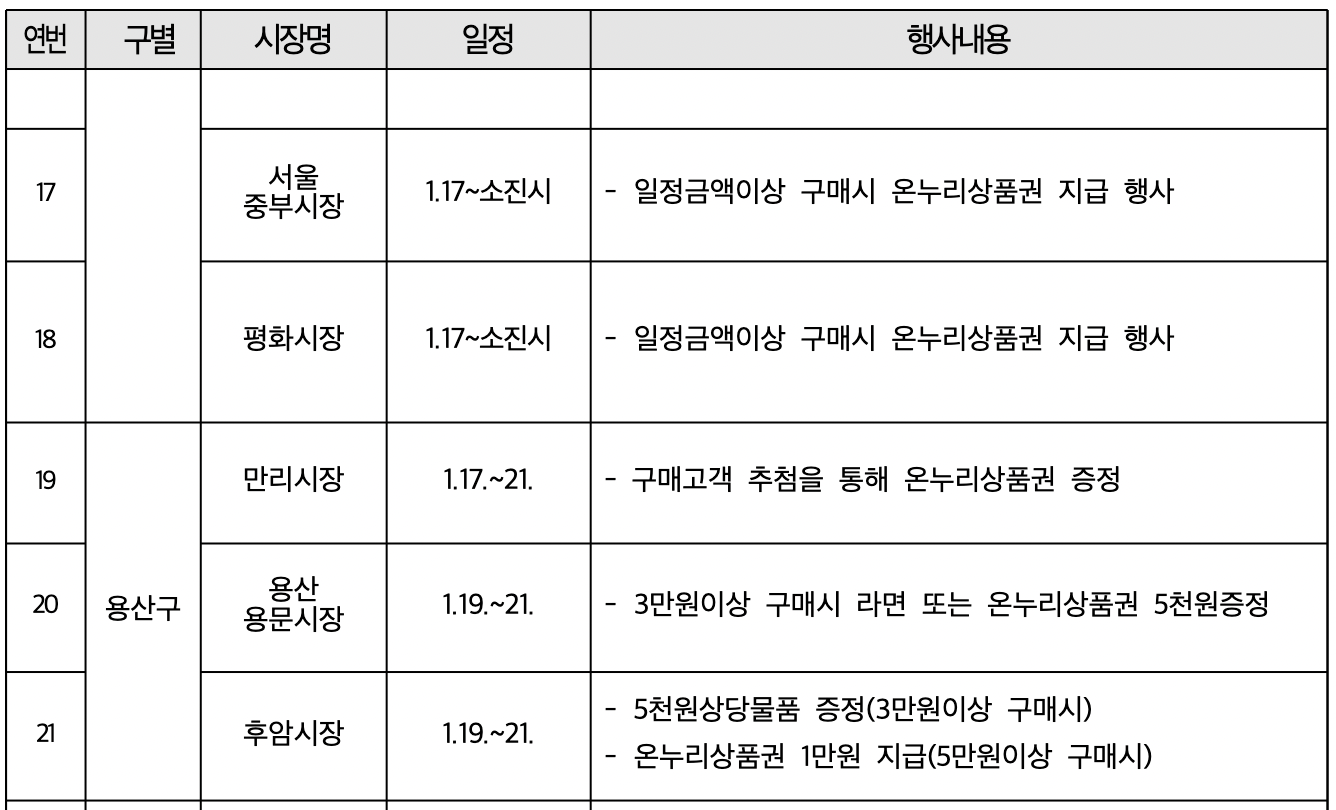 | 연번 | 구별 | 시장명 | 일정 | 행사내용 |
|---|---|---|---|---|
| | | | | |
| 17 | | 서울 중부시장 | 1.17~소진시 | - 일정금액이상 구매시 온누리상품권 지급 행사 |
| 18 | | 평화시장 | 1.17~소진시 | - 일정금액이상 구매시 온누리상품권 지급 행사 |
| 19 | 용산구 | 만리시장 | 1.17.~21. | - 구매고객 추첨을 통해 온누리상품권 증정 |
| 20 | | 용산 용문시장 | 1.19.~21. | - 3만원이상 구매시 라면 또는 온누리상품권 5천원증정 |
| 21 | | 후암시장 | 1.19.~21. | - 5천원상당물품 증정(3만원이상 구매시) - 온누리상품권 1만원 지급(5만원이상 구매시) |